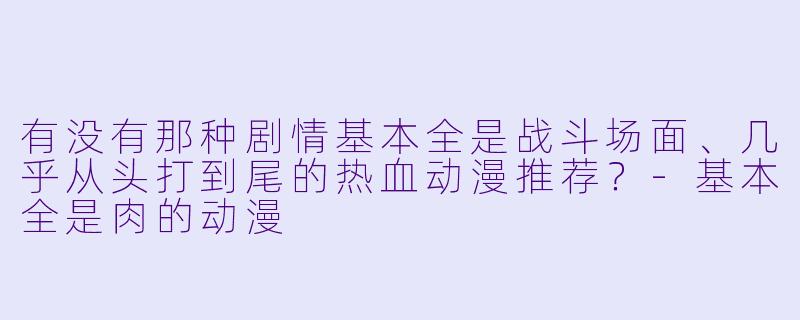 有没有那种剧情基本全是战斗场面、几乎从头打到尾的热血动漫推荐？ - 基本全是肉的动漫